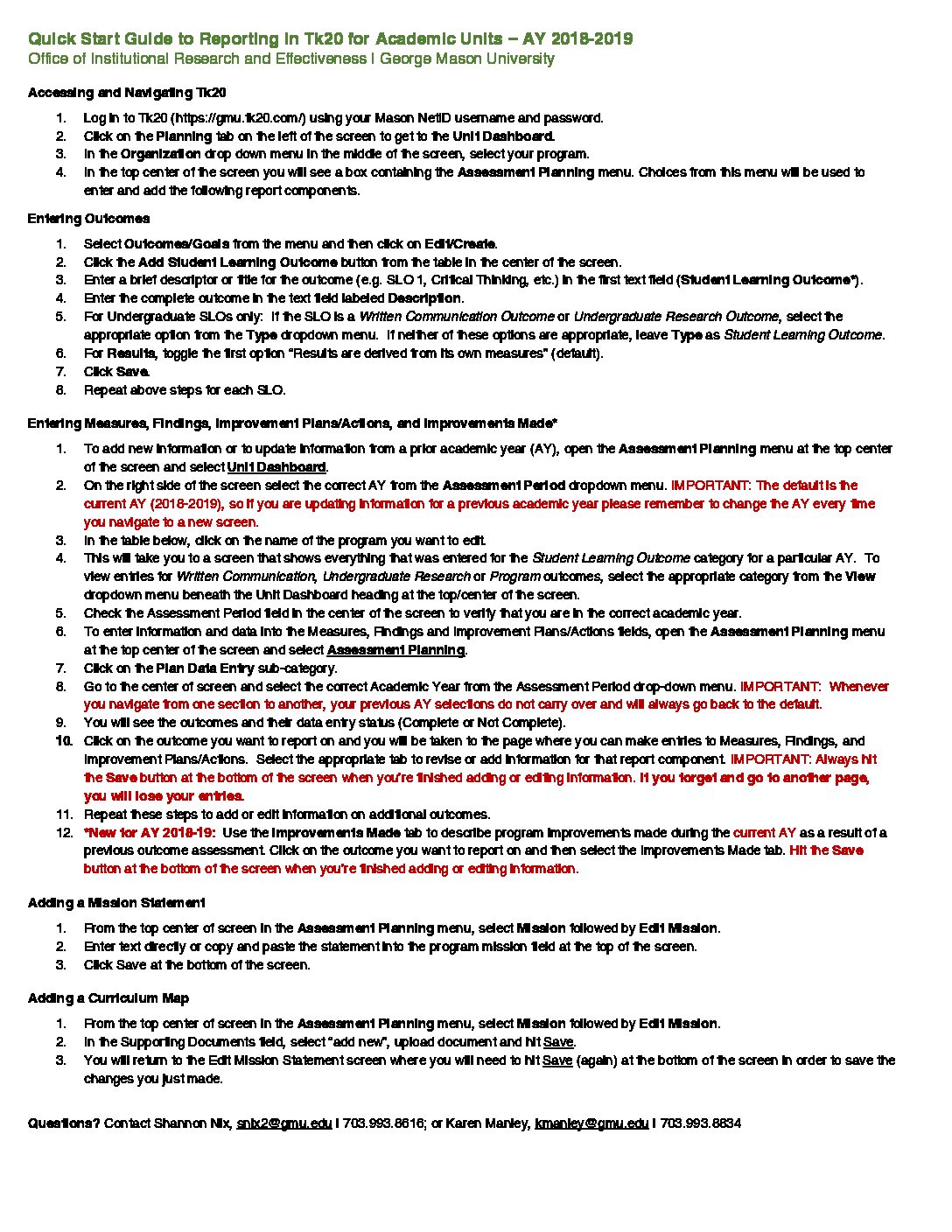 Quick Start Guide to Reporting in Tk20 for Academic Units – AY 2018-2019
Office of Institutional Research and Effectiveness | George Mason University

Accessing and Navigating Tk20

1. Log in to Tk20 (https://gmu.tk20.com/) using your Mason NetID username and password.
2. Click on the Planning tab on the left of the screen to get to the Unit Dashboard.
3. In the Organization drop down menu in the middle of the screen, select your program.
4. In the top center of the screen you will see a box containing the Assessment Planning menu. Choices from this menu will be used to enter and add the following report components.

Entering Outcomes

1. Select Outcomes/Goals from the menu and then click on Edit/Create.
2. Click the Add Student Learning Outcome button from the table in the center of the screen.
3. Enter a brief descriptor or title for the outcome (e.g. SLO 1, Critical Thinking, etc.) in the first text field (Student Learning Outcome*).
4. Enter the complete outcome in the text field labeled Description.
5. For Undergraduate SLOs only: If the SLO is a Written Communication Outcome or Undergraduate Research Outcome, select the appropriate option from the Type dropdown menu. If neither of these options are appropriate, leave Type as Student Learning Outcome.
6. For Results, toggle the first option "Results are derived from its own measures" (default).
7. Click Save.
8. Repeat above steps for each SLO.

Entering Measures, Findings, Improvement Plans/Actions, and Improvements Made*

1. To add new information or to update information from a prior academic year (AY), open the Assessment Planning menu at the top center of the screen and select Unit Dashboard.
2. On the right side of the screen select the correct AY from the Assessment Period dropdown menu. IMPORTANT: The default is the current AY (2018-2019), so if you are updating information for a previous academic year please remember to change the AY every time you navigate to a new screen.
3. In the table below, click on the name of the program you want to edit.
4. This will take you to a screen that shows everything that was entered for the Student Learning Outcome category for a particular AY. To view entries for Written Communication, Undergraduate Research or Program outcomes, select the appropriate category from the View dropdown menu beneath the Unit Dashboard heading at the top/center of the screen.
5. Check the Assessment Period field in the center of the screen to verify that you are in the correct academic year.
6. To enter information and data into the Measures, Findings and Improvement Plans/Actions fields, open the Assessment Planning menu at the top center of the screen and select Assessment Planning.
7. Click on the Plan Data Entry sub-category.
8. Go to the center of screen and select the correct Academic Year from the Assessment Period drop-down menu. IMPORTANT: Whenever you navigate from one section to another, your previous AY selections do not carry over and will always go back to the default.
9. You will see the outcomes and their data entry status (Complete or Not Complete).
10. Click on the outcome you want to report on and you will be taken to the page where you can make entries to Measures, Findings, and Improvement Plans/Actions. Select the appropriate tab to revise or add information for that report component. IMPORTANT: Always hit the Save button at the bottom of the screen when you're finished adding or editing information. If you forget and go to another page, you will lose your entries.
11. Repeat these steps to add or edit information on additional outcomes.
12. *New for AY 2018-19: Use the Improvements Made tab to describe program improvements made during the current AY as a result of a previous outcome assessment. Click on the outcome you want to report on and then select the Improvements Made tab. Hit the Save button at the bottom of the screen when you're finished adding or editing information.

Adding a Mission Statement

1. From the top center of screen in the Assessment Planning menu, select Mission followed by Edit Mission.
2. Enter text directly or copy and paste the statement into the program mission field at the top of the screen.
3. Click Save at the bottom of the screen.

Adding a Curriculum Map

1. From the top center of screen in the Assessment Planning menu, select Mission followed by Edit Mission.
2. In the Supporting Documents field, select "add new", upload document and hit Save.
3. You will return to the Edit Mission Statement screen where you will need to hit Save (again) at the bottom of the screen in order to save the changes you just made.

Questions? Contact Shannon Nix, snix2@gmu.edu | 703.993.8616; or Karen Manley, kmanley@gmu.edu | 703.993.8834